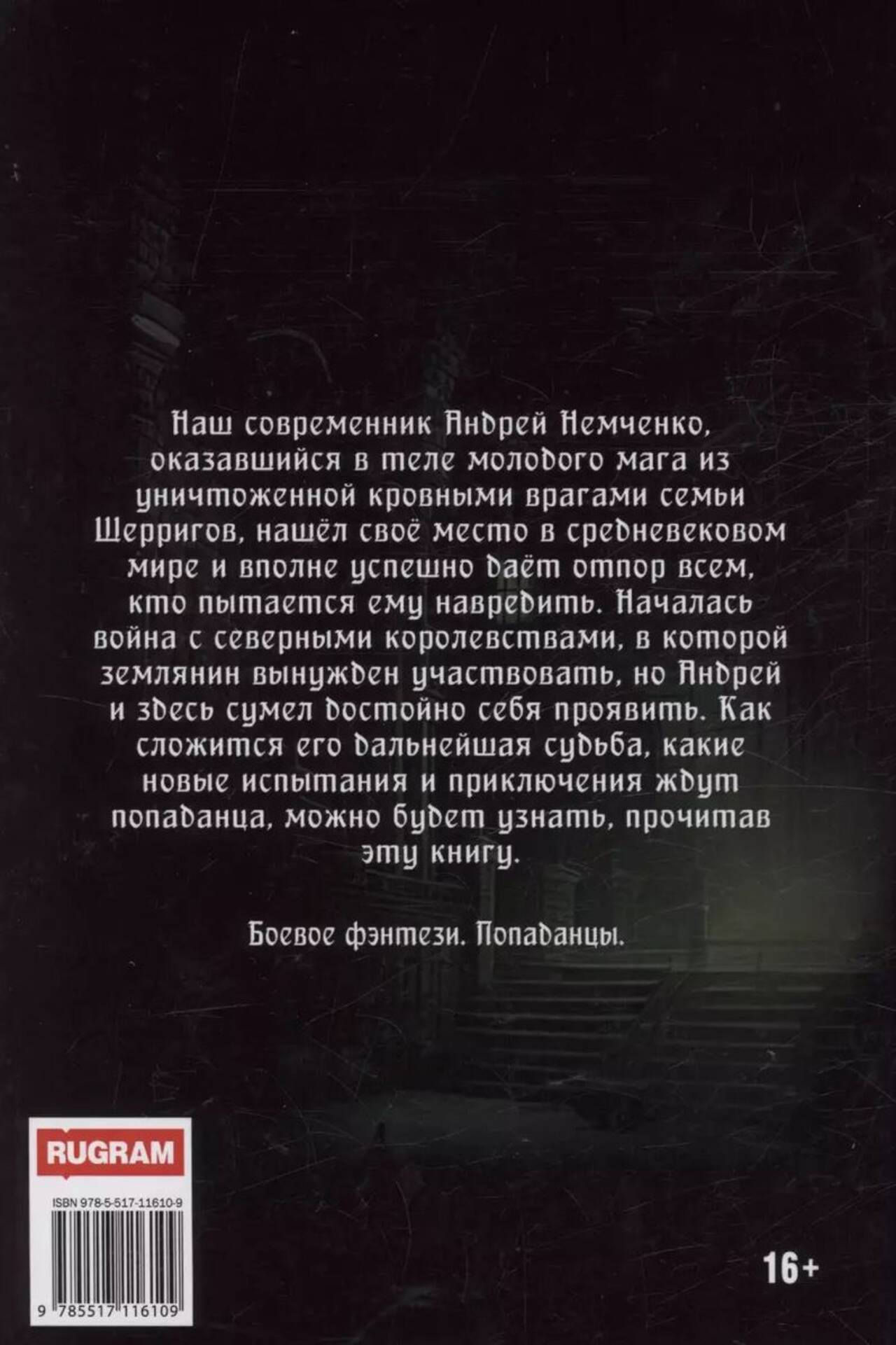 Наш современник Андрей Немченко, оказавшийся в теле молодого мага из уничтоженной кровными врагами семьи Шерригов, нашёл своё место в средневековом мире и вполне успешно даёт отпор всем, кто пытается ему навредить. Началась война с северными королевствами, в которой землянин вынужден участвовать, но Андрей и здесь сумел достойно себя проявить. Как сложится его дальнейшая судьба, какие новые испытания и приключения ждут попаданца, можно будет узнать, прочитав эту книгу.

Боевое фэнтези. Попаданцы.

RUGRAM

ISBN 978-5-517-11610-9

9 785517 116109

16+